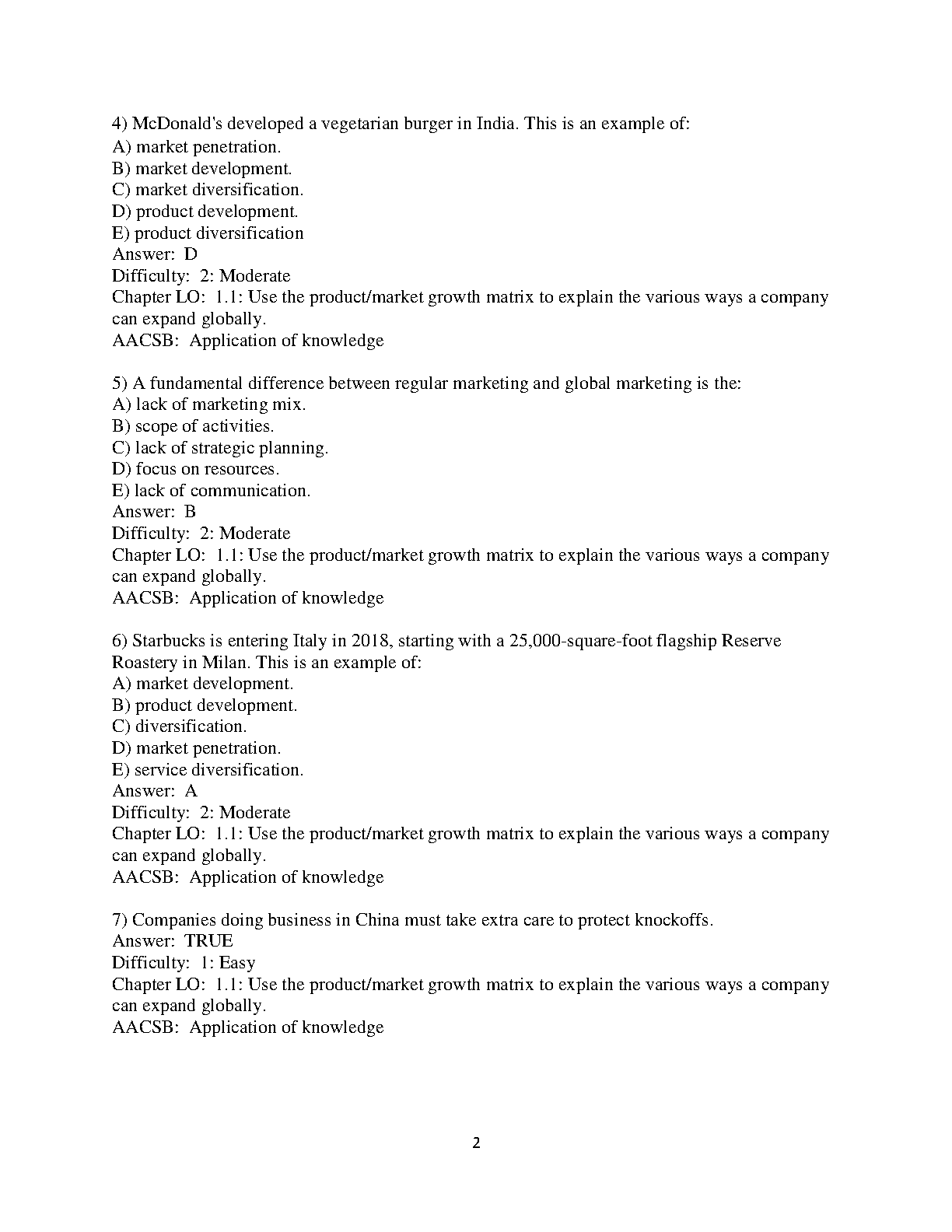 4) McDonald's developed a vegetarian burger in India. This is an example of:
A) market penetration.
B) market development.
C) market diversification.
D) product development.
E) product diversification
Answer: D
Difficulty: 2: Moderate
Chapter LO: 1.1: Use the product/market growth matrix to explain the various ways a company can expand globally.
AACSB: Application of knowledge

5) A fundamental difference between regular marketing and global marketing is the:
A) lack of marketing mix.
B) scope of activities.
C) lack of strategic planning.
D) focus on resources.
E) lack of communication.
Answer: B
Difficulty: 2: Moderate
Chapter LO: 1.1: Use the product/market growth matrix to explain the various ways a company can expand globally.
AACSB: Application of knowledge

6) Starbucks is entering Italy in 2018, starting with a 25,000-square-foot flagship Reserve Roastery in Milan. This is an example of:
A) market development.
B) product development.
C) diversification.
D) market penetration.
E) service diversification.
Answer: A
Difficulty: 2: Moderate
Chapter LO: 1.1: Use the product/market growth matrix to explain the various ways a company can expand globally.
AACSB: Application of knowledge

7) Companies doing business in China must take extra care to protect knockoffs.
Answer: TRUE
Difficulty: 1: Easy
Chapter LO: 1.1: Use the product/market growth matrix to explain the various ways a company can expand globally.
AACSB: Application of knowledge

2